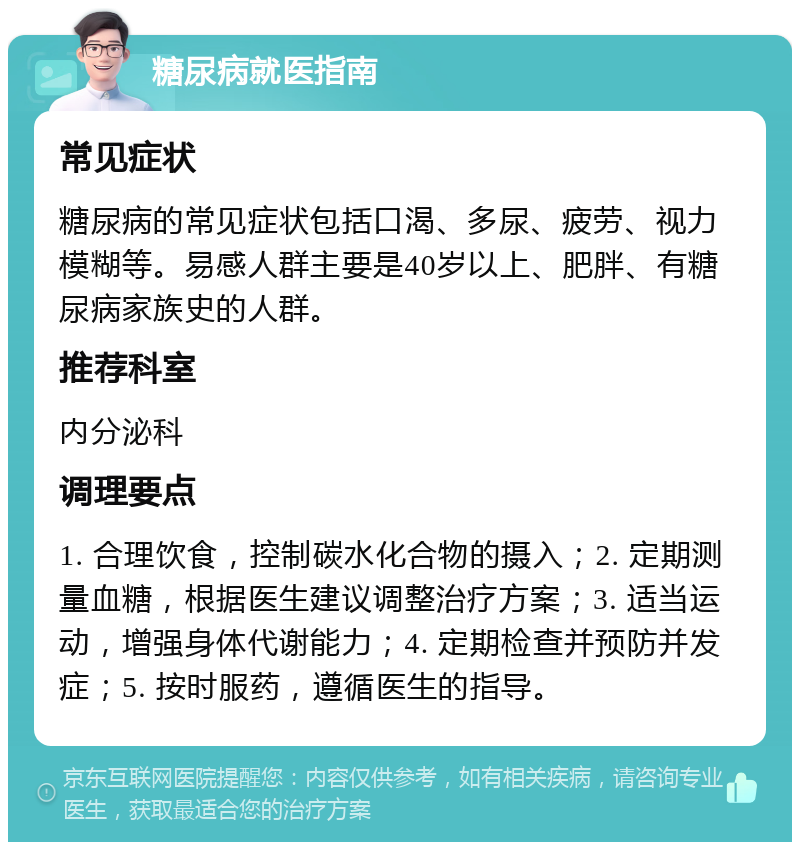 糖尿病就医指南

常见症状

糖尿病的常见症状包括口渴、多尿、疲劳、视力模糊等。易感人群主要是40岁以上、肥胖、有糖尿病家族史的人群。

推荐科室

内分泌科

调理要点

1. 合理饮食，控制碳水化合物的摄入；2. 定期测量血糖，根据医生建议调整治疗方案；3. 适当运动，增强身体代谢能力；4. 定期检查并预防并发症；5. 按时服药，遵循医生的指导。

京东互联网医院提醒您：内容仅供参考，如有相关疾病，请咨询专业医生，获取最适合您的治疗方案